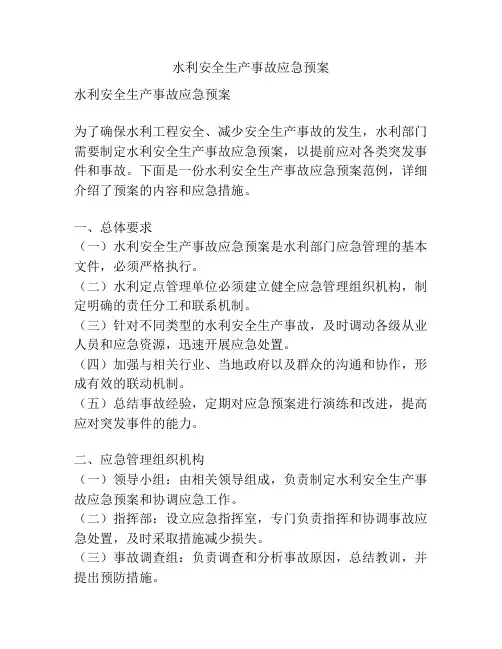 水利安全生产事故应急预案

水利安全生产事故应急预案

为了确保水利工程安全、减少安全生产事故的发生，水利部门需要制定水利安全生产事故应急预案，以提前应对各类突发事件和事故。下面是一份水利安全生产事故应急预案范例，详细介绍了预案的内容和应急措施。

一、总体要求
（一）水利安全生产事故应急预案是水利部门应急管理的基本文件，必须严格执行。
（二）水利定点管理单位必须建立健全应急管理组织机构，制定明确的责任分工和联系机制。
（三）针对不同类型的水利安全生产事故，及时调动各级从业人员和应急资源，迅速开展应急处置。
（四）加强与相关行业、当地政府以及群众的沟通和协作，形成有效的联动机制。
（五）总结事故经验，定期对应急预案进行演练和改进，提高应对突发事件的能力。

二、应急管理组织机构
（一）领导小组：由相关领导组成，负责制定水利安全生产事故应急预案和协调应急工作。
（二）指挥部：设立应急指挥室，专门负责指挥和协调事故应急处置，及时采取措施减少损失。
（三）事故调查组：负责调查和分析事故原因，总结教训，并提出预防措施。